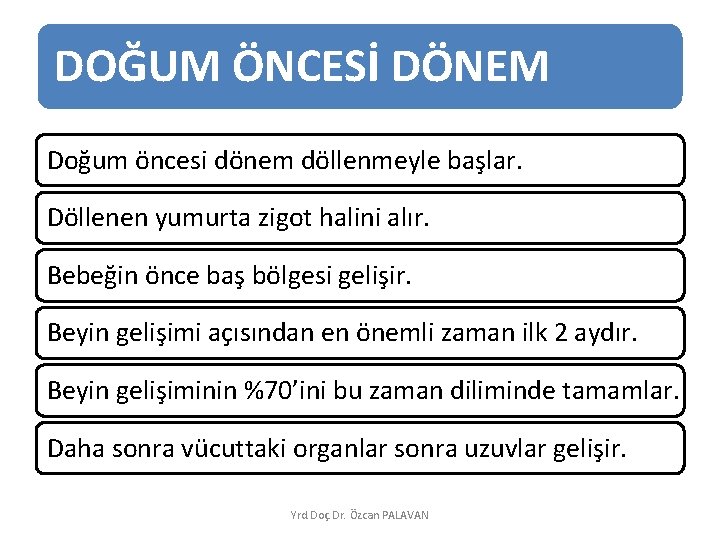 DOĞUM ÖNCESİ DÖNEM

Doğum öncesi dönem döllenmeyle başlar.

Döllenen yumurta zigot halini alır.

Bebeğin önce baş bölgesi gelişir.

Beyin gelişimi açısından en önemli zaman ilk 2 aydır.

Beyin gelişiminin %70'ini bu zaman diliminde tamamlar.

Daha sonra vücuttaki organlar sonra uzuvlar gelişir.

Yrd Doç Dr. Özcan PALAVAN